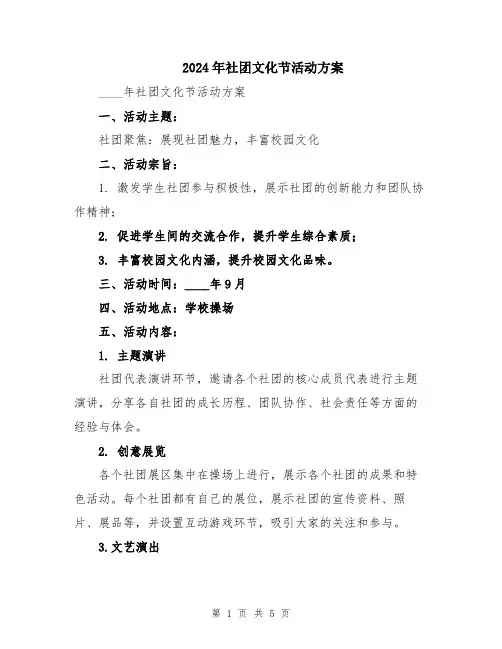 2024年社团文化节活动方案

____年社团文化节活动方案

一、活动主题：

社团聚焦：展现社团魅力，丰富校园文化

二、活动宗旨：

1. 激发学生社团参与积极性，展示社团的创新能力和团队协作精神；

2. 促进学生间的交流合作，提升学生综合素质；

3. 丰富校园文化内涵，提升校园文化品味。

三、活动时间：____年9月

四、活动地点：学校操场

五、活动内容：

1. 主题演讲

社团代表演讲环节，邀请各个社团的核心成员代表进行主题演讲，分享各自社团的成长历程、团队协作、社会责任等方面的经验与体会。

2. 创意展览

各个社团展区集中在操场上进行，展示各个社团的成果和特色活动。每个社团都有自己的展位，展示社团的宣传资料、照片、展品等，并设置互动游戏环节，吸引大家的关注和参与。

3.文艺演出

第 1 页 共 5 页